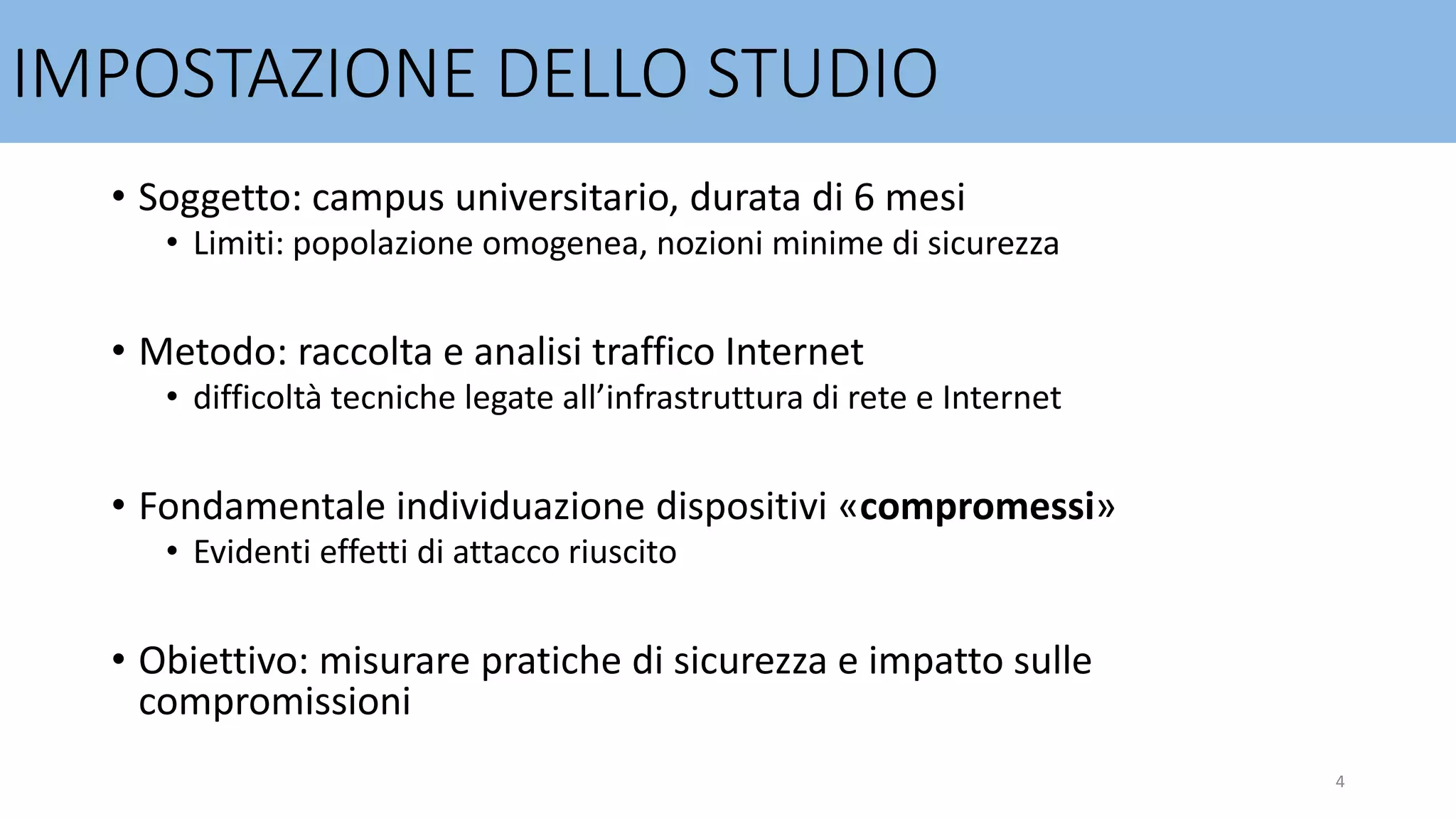 IMPOSTAZIONE DELLO STUDIO

• Soggetto: campus universitario, durata di 6 mesi
• Limiti: popolazione omogenea, nozioni minime di sicurezza

• Metodo: raccolta e analisi traffico Internet
• difficoltà tecniche legate all'infrastruttura di rete e Internet

• Fondamentale individuazione dispositivi «compromessi»
• Evidenti effetti di attacco riuscito

• Obiettivo: misurare pratiche di sicurezza e impatto sulle compromissioni

4